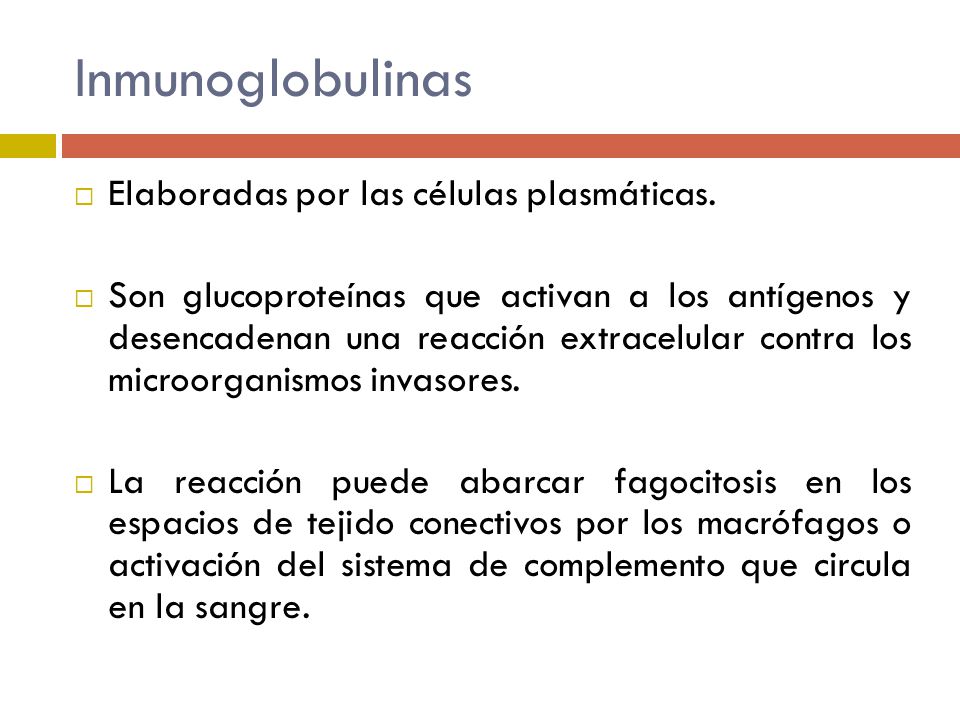 Inmunoglobulinas

□ Elaboradas por las células plasmáticas.

□ Son glucoproteínas que activan a los antígenos y desencadenan una reacción extracelular contra los microorganismos invasores.

□ La reacción puede abarcar fagocitosis en los espacios de tejido conectivos por los macrófagos o activación del sistema de complemento que circula en la sangre.